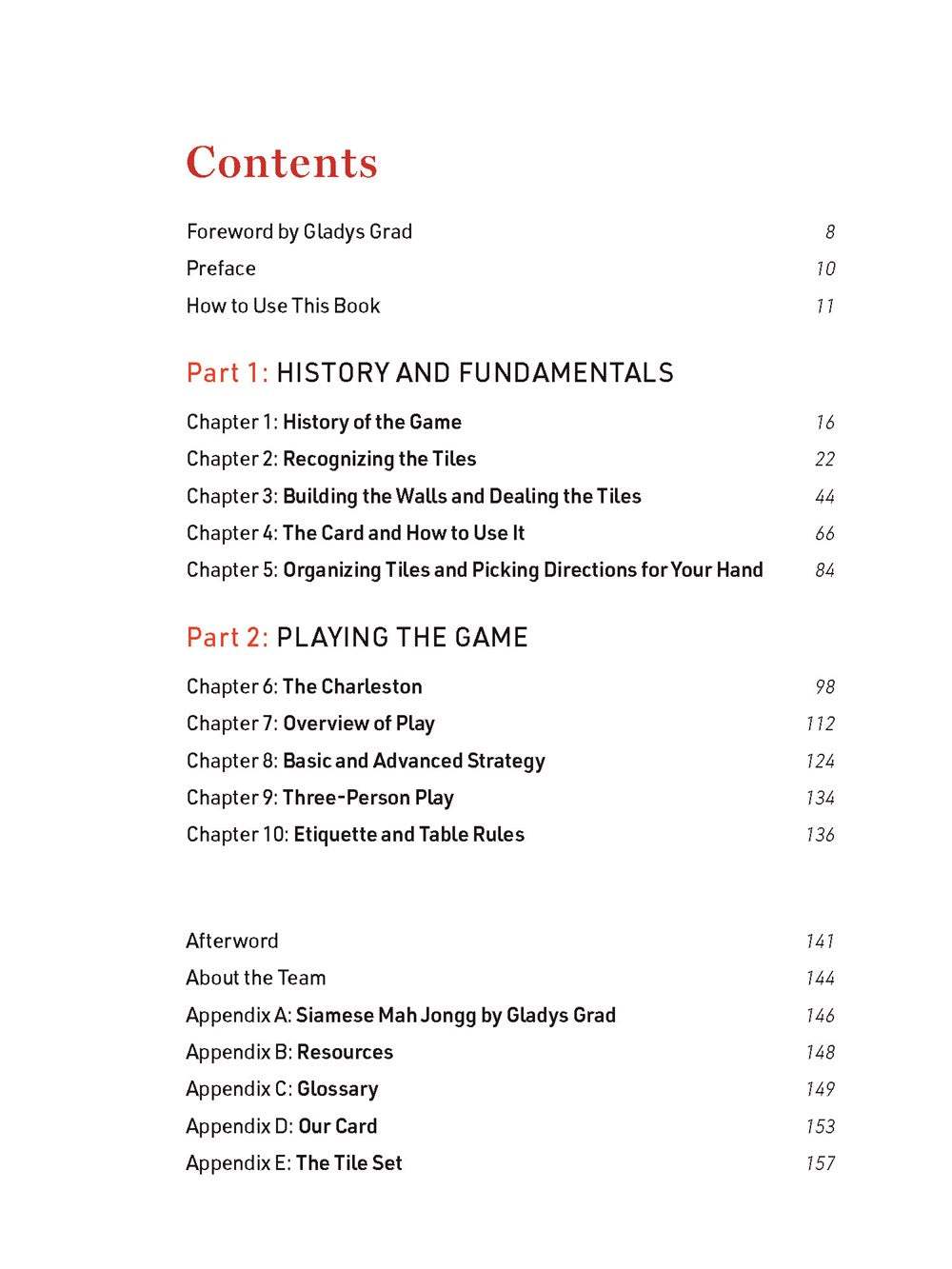 Contents

Foreword by Gladys Grad 8
Preface 10
How to Use This Book 11

Part 1: HISTORY AND FUNDAMENTALS

Chapter 1: History of the Game 16
Chapter 2: Recognizing the Tiles 22
Chapter 3: Building the Walls and Dealing the Tiles 44
Chapter 4: The Card and How to Use It 66
Chapter 5: Organizing Tiles and Picking Directions for Your Hand 84

Part 2: PLAYING THE GAME

Chapter 6: The Charleston 98
Chapter 7: Overview of Play 112
Chapter 8: Basic and Advanced Strategy 124
Chapter 9: Three-Person Play 134
Chapter 10: Etiquette and Table Rules 136

Afterword 141
About the Team 144
Appendix A: Siamese Mah Jongg by Gladys Grad 146
Appendix B: Resources 148
Appendix C: Glossary 149
Appendix D: Our Card 153
Appendix E: The Tile Set 157